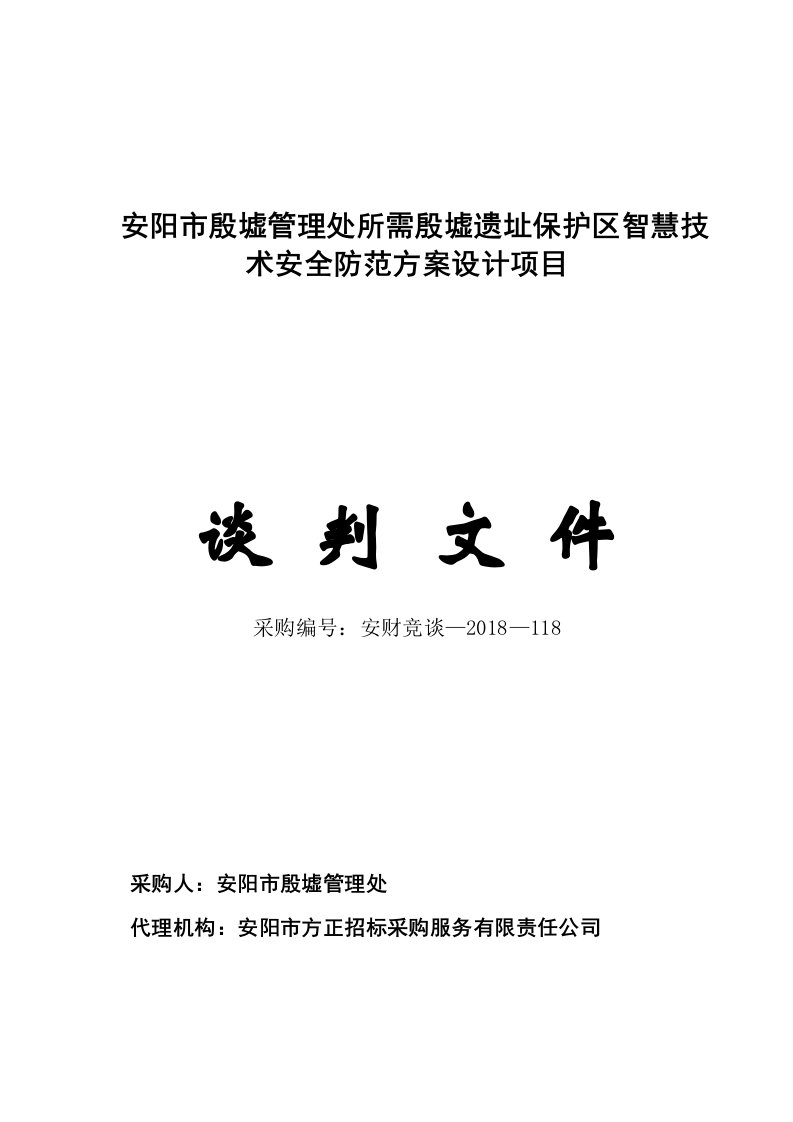 安阳市殷墟管理处所需殷墟遗址保护区智慧技术安全防范方案设计项目

谈 判 文 件

采购编号：安财竞谈—2018—118

采购人：安阳市殷墟管理处

代理机构：安阳市方正招标采购服务有限责任公司